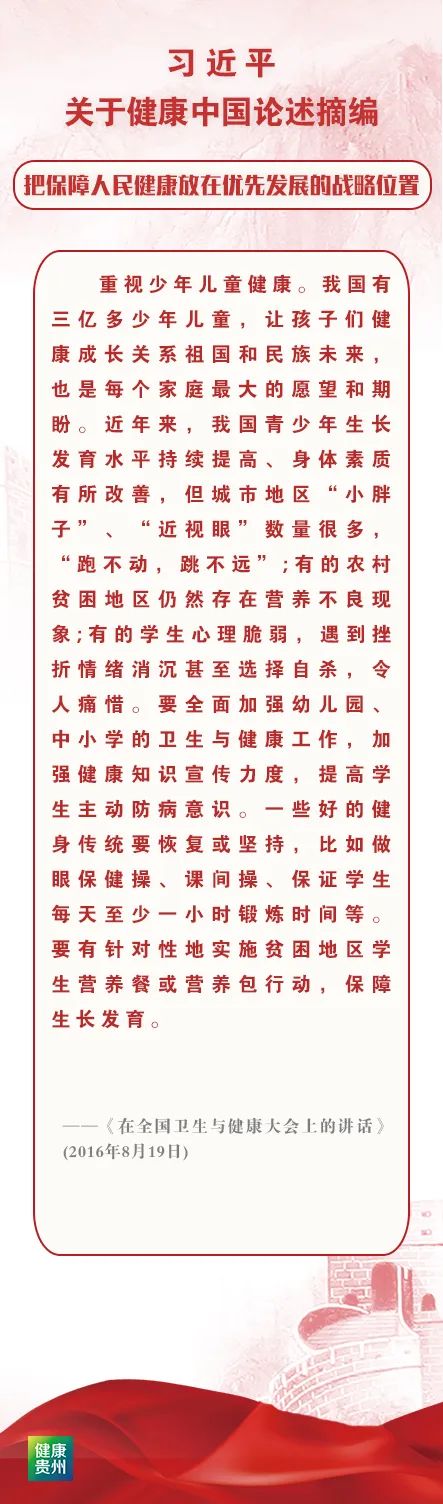 习近平
关于健康中国论述摘编

把保障人民健康放在优先发展的战略位置

重视少年儿童健康。我国有三亿多少年儿童，让孩子们健康成长关系祖国和民族未来，也是每个家庭最大的愿望和期盼。近年来，我国青少年生长发育水平持续提高、身体素质有所改善，但城市地区“小胖子”、“近视眼”数量很多，“跑不动，跳不远”；有的农村贫困地区仍然存在营养不良现象；有的学生心理脆弱，遇到挫折情绪消沉甚至选择自杀，令人痛惜。要全面加强幼儿园、中小学的卫生与健康工作，加强健康知识宣传力度，提高学生主动防病意识。一些好的健身传统要恢复或坚持，比如做眼保健操、课间操、保证学生每天至少一小时锻炼时间等。要有针对性地实施贫困地区学生营养餐或营养包行动，保障生长发育。

——《在全国卫生与健康大会上的讲话》
(2016年8月19日)

健康
贵州